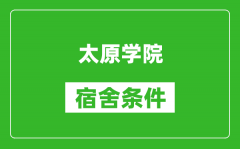 太原学院

宿舍条件